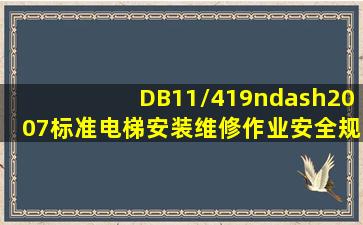 DB11/419ndash2007标准电梯安装维修作业安全规